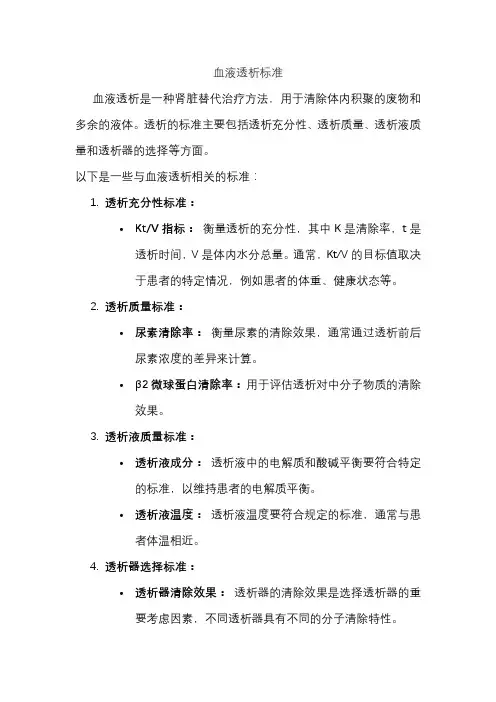 血液透析标准

血液透析是一种肾脏替代治疗方法，用于清除体内积聚的废物和多余的液体。透析的标准主要包括透析充分性、透析质量、透析液质量和透析器的选择等方面。

以下是一些与血液透析相关的标准：

1. 透析充分性标准：
 • Kt/V 指标： 衡量透析的充分性，其中 K 是清除率，t 是透析时间，V 是体内水分总量。通常，Kt/V 的目标值取决于患者的特定情况，例如患者的体重、健康状态等。
2. 透析质量标准：
 • 尿素清除率： 衡量尿素的清除效果，通常通过透析前后尿素浓度的差异来计算。
 • β2 微球蛋白清除率：用于评估透析对中分子物质的清除效果。
3. 透析液质量标准：
 • 透析液成分： 透析液中的电解质和酸碱平衡要符合特定的标准，以维持患者的电解质平衡。
 • 透析液温度： 透析液温度要符合规定的标准，通常与患者体温相近。
4. 透析器选择标准：
 • 透析器清除效果： 透析器的清除效果是选择透析器的重要考虑因素，不同透析器具有不同的分子清除特性。